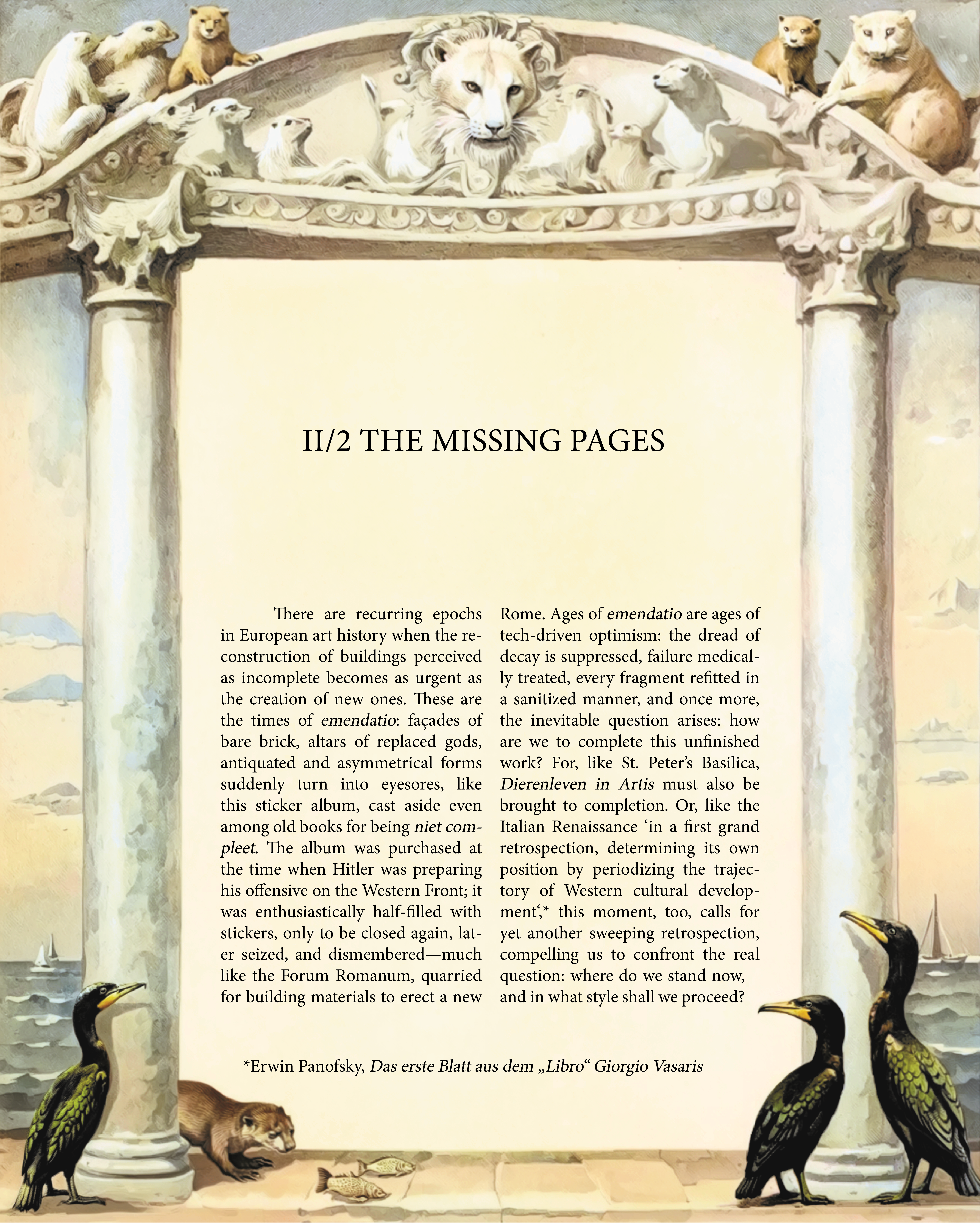 II/2 THE MISSING PAGES

There are recurring epochs in European art history when the reconstruction of buildings perceived as incomplete becomes as urgent as the creation of new ones. These are the times of emendatio: façades of bare brick, altars of replaced gods, antiquated and asymmetrical forms suddenly turn into eyesores, like this sticker album, cast aside even among old books for being niet compleet. The album was purchased at the time when Hitler was preparing his offensive on the Western Front; it was enthusiastically half-filled with stickers, only to be closed again, later seized, and dismembered—much like the Forum Romanum, quarried for building materials to erect a new Rome. Ages of emendatio are ages of tech-driven optimism: the dread of decay is suppressed, failure medically treated, every fragment refitted in a sanitized manner, and once more, the inevitable question arises: how are we to complete this unfinished work? For, like St. Peter's Basilica, Dierenleven in Artis must also be brought to completion. Or, like the Italian Renaissance 'in a first grand retrospection, determining its own position by periodizing the trajectory of Western cultural development',* this moment, too, calls for yet another sweeping retrospection, compelling us to confront the real question: where do we stand now, and in what style shall we proceed?

*Erwin Panofsky, Das erste Blatt aus dem „Libro“ Giorgio Vasaris